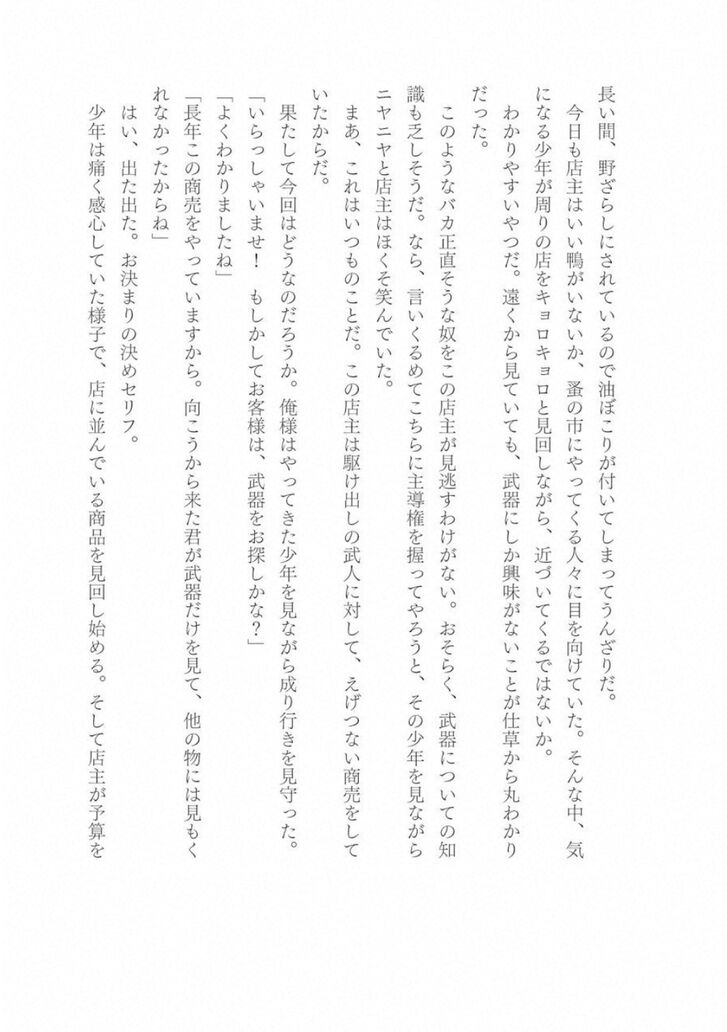 長い間、野ざらしにされているので油ぼこりが付いてしまってうんざりだ。
　今日も店主はいい鴨がいないか、蚤の市にやってくる人々に目を向けていた。そんな中、気になる少年が周りの店をキョロキョロと見回しながら、近づいてくるではないか。
　わかりやすいやつだ。遠くから見ていても、武器にしか興味がないことが仕草から丸わかりだった。

　このようなバカ正直そうな奴をこの店主が見逃すわけがない。おそらく、武器についての知識も乏しそうだ。なら、言いくるめてこちらに主導権を握ってやろうと、その少年を見ながらニヤニヤと店主はほくそ笑んでいた。
　まあ、これはいつものことだ。この店主は駆け出しの武人に対して、えげつない商売をしていたからだ。
　果たして今回はどうなのだろうか。俺様はやってきた少年を見ながら成り行きを見守った。
「いらっしゃいませ！　もしかしてお客様は、武器をお探しかな？」
「よくわかりましたね」
「長年この商売をやっていますから。向こうから来た君が武器だけを見て、他の物には見もくれなかったからね」
　はい、出た出た。お決まりの決めセリフ。
　少年は痛く感心していた様子で、店に並んでいる商品を見回し始める。そして店主が予算を